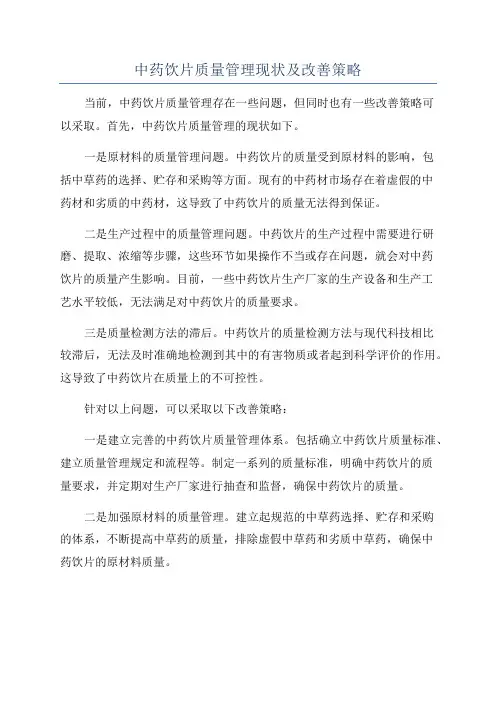 中药饮片质量管理现状及改善策略

当前，中药饮片质量管理存在一些问题，但同时也有一些改善策略可以采取。首先，中药饮片质量管理的现状如下。

一是原材料的质量管理问题。中药饮片的质量受到原材料的影响，包括中草药的选择、贮存和采购等方面。现有的中药材市场存在着虚假的中药材和劣质的中药材，这导致了中药饮片的质量无法得到保证。

二是生产过程中的质量管理问题。中药饮片的生产过程中需要进行研磨、提取、浓缩等步骤，这些环节如果操作不当或存在问题，就会对中药饮片的质量产生影响。目前，一些中药饮片生产厂家的生产设备和生产工艺水平较低，无法满足对中药饮片的质量要求。

三是质量检测方法的滞后。中药饮片的质量检测方法与现代科技相比较滞后，无法及时准确地检测到其中的有害物质或者起到科学评价的作用。这导致了中药饮片在质量上的不可控性。

针对以上问题，可以采取以下改善策略：

一是建立完善的中药饮片质量管理体系。包括确立中药饮片质量标准、建立质量管理规定和流程等。制定一系列的质量标准，明确中药饮片的质量要求，并定期对生产厂家进行抽查和监督，确保中药饮片的质量。

二是加强原材料的质量管理。建立起规范的中草药选择、贮存和采购的体系，不断提高中草药的质量，排除虚假中草药和劣质中草药，确保中药饮片的原材料质量。